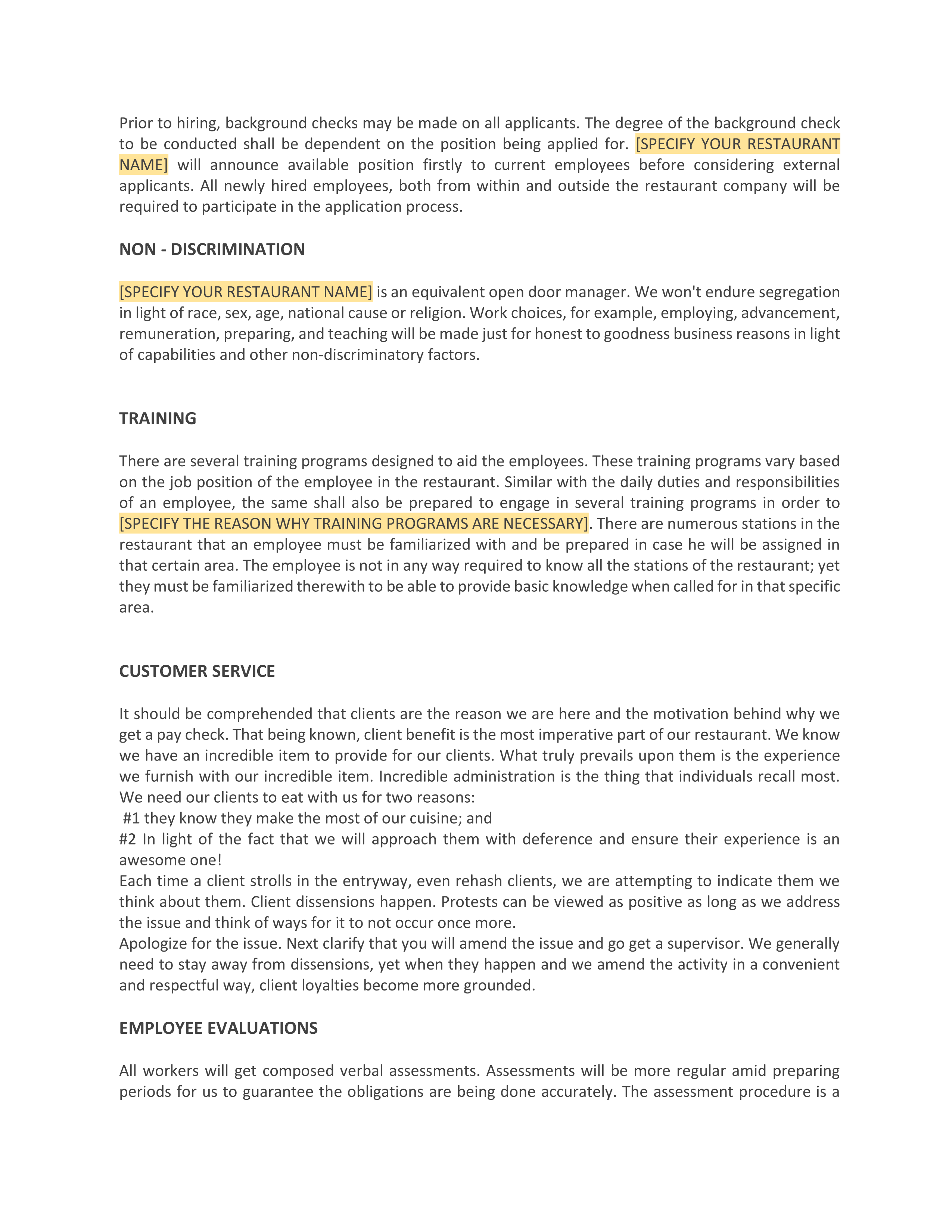 Prior to hiring, background checks may be made on all applicants. The degree of the background check to be conducted shall be dependent on the position being applied for. [SPECIFY YOUR RESTAURANT NAME] will announce available position firstly to current employees before considering external applicants. All newly hired employees, both from within and outside the restaurant company will be required to participate in the application process.

NON - DISCRIMINATION

[SPECIFY YOUR RESTAURANT NAME] is an equivalent open door manager. We won't endure segregation in light of race, sex, age, national cause or religion. Work choices, for example, employing, advancement, remuneration, preparing, and teaching will be made just for honest to goodness business reasons in light of capabilities and other non-discriminatory factors.

TRAINING

There are several training programs designed to aid the employees. These training programs vary based on the job position of the employee in the restaurant. Similar with the daily duties and responsibilities of an employee, the same shall also be prepared to engage in several training programs in order to [SPECIFY THE REASON WHY TRAINING PROGRAMS ARE NECESSARY]. There are numerous stations in the restaurant that an employee must be familiarized with and be prepared in case he will be assigned in that certain area. The employee is not in any way required to know all the stations of the restaurant; yet they must be familiarized therewith to be able to provide basic knowledge when called for in that specific area.

CUSTOMER SERVICE

It should be comprehended that clients are the reason we are here and the motivation behind why we get a pay check. That being known, client benefit is the most imperative part of our restaurant. We know we have an incredible item to provide for our clients. What truly prevails upon them is the experience we furnish with our incredible item. Incredible administration is the thing that individuals recall most. We need our clients to eat with us for two reasons:
#1 they know they make the most of our cuisine; and
#2 In light of the fact that we will approach them with deference and ensure their experience is an awesome one!
Each time a client strolls in the entryway, even rehash clients, we are attempting to indicate them we think about them. Client dissensions happen. Protests can be viewed as positive as long as we address the issue and think of ways for it to not occur once more.
Apologize for the issue. Next clarify that you will amend the issue and go get a supervisor. We generally need to stay away from dissensions, yet when they happen and we amend the activity in a convenient and respectful way, client loyalties become more grounded.

EMPLOYEE EVALUATIONS

All workers will get composed verbal assessments. Assessments will be more regular amid preparing periods for us to guarantee the obligations are being done accurately. The assessment procedure is a